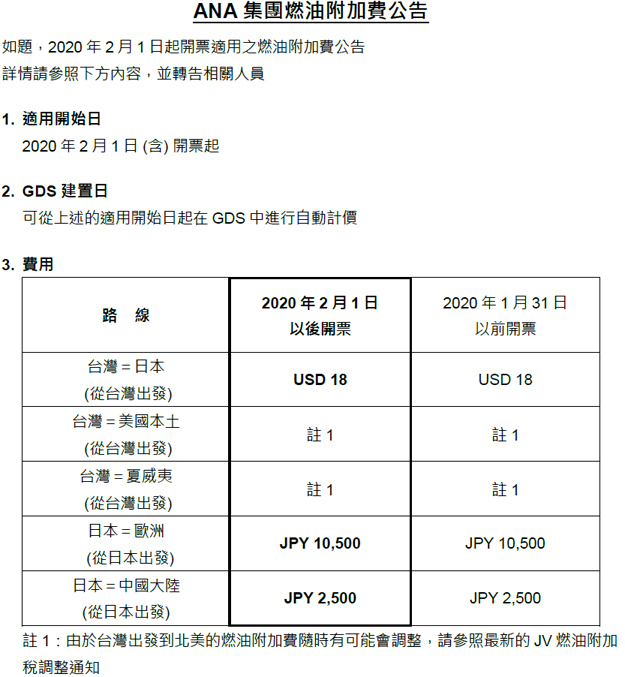 ANA 集團燃油附加費公告

如題，2020 年 2 月 1 日起開票適用之燃油附加費公告
詳情請參照下方內容，並轉告相關人員

1. 適用開始日
2020 年 2 月 1 日 (含) 開票起

2. GDS 建置日
可從上述的適用開始日起在 GDS 中進行自動計價

3. 費用

| 路　線 | 2020 年 2 月 1 日 以後開票 | 2020 年 1 月 31 日 以前開票 |
|---|---|---|
| 台灣 = 日本 (從台灣出發) | USD 18 | USD 18 |
| 台灣 = 美國本土 (從台灣出發) | 註 1 | 註 1 |
| 台灣 = 夏威夷 (從台灣出發) | 註 1 | 註 1 |
| 日本 = 歐洲 (從日本出發) | JPY 10,500 | JPY 10,500 |
| 日本 = 中國大陸 (從日本出發) | JPY 2,500 | JPY 2,500 |

註 1：由於台灣出發到北美的燃油附加費隨時有可能會調整，請參照最新的 JV 燃油附加稅調整通知